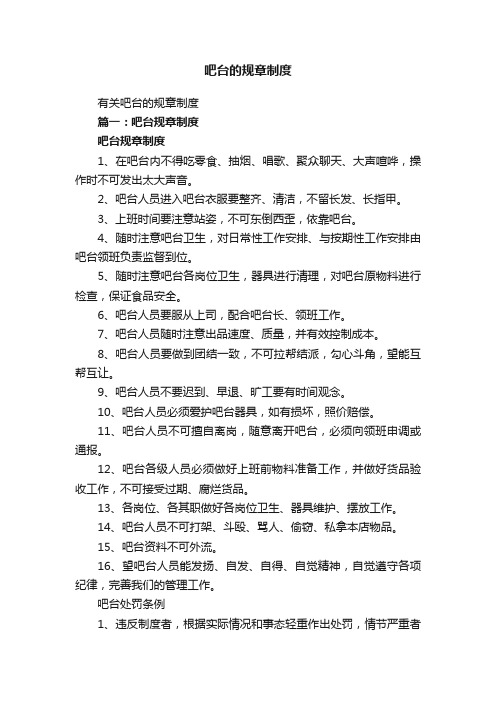 吧台的规章制度

有关吧台的规章制度

篇一：吧台规章制度

吧台规章制度

1、在吧台内不得吃零食、抽烟、唱歌、聚众聊天、大声喧哗，操作时不可发出太大声音。

2、吧台人员进入吧台衣服要整齐、清洁，不留长发、长指甲。

3、上班时间要注意站姿，不可东倒西歪，依靠吧台。

4、随时注意吧台卫生，对日常性工作安排、与按期性工作安排由吧台领班负责监督到位。

5、随时注意吧台各岗位卫生，器具进行清理，对吧台原物料进行检查，保证食品安全。

6、吧台人员要服从上司，配合吧台长、领班工作。

7、吧台人员随时注意出品速度、质量，并有效控制成本。

8、吧台人员要做到团结一致，不可拉帮结派，勾心斗角，望能互帮互让。

9、吧台人员不要迟到、早退、旷工要有时间观念。

10、吧台人员必须爱护吧台器具，如有损坏，照价赔偿。

11、吧台人员不可擅自离岗，随意离开吧台，必须向领班申调或通报。

12、吧台各级人员必须做好上班前物料准备工作，并做好货品验收工作，不可接受过期、腐烂货品。

13、各岗位、各其职做好各岗位卫生、器具维护、摆放工作。

14、吧台人员不可打架、斗殴、骂人、偷窃、私拿本店物品。

15、吧台资料不可外流。

16、望吧台人员能发扬、自发、自得、自觉精神，自觉遵守各项纪律，完善我们的管理工作。

吧台处罚条例

1、违反制度者，根据实际情况和事态轻重作出处罚，情节严重者